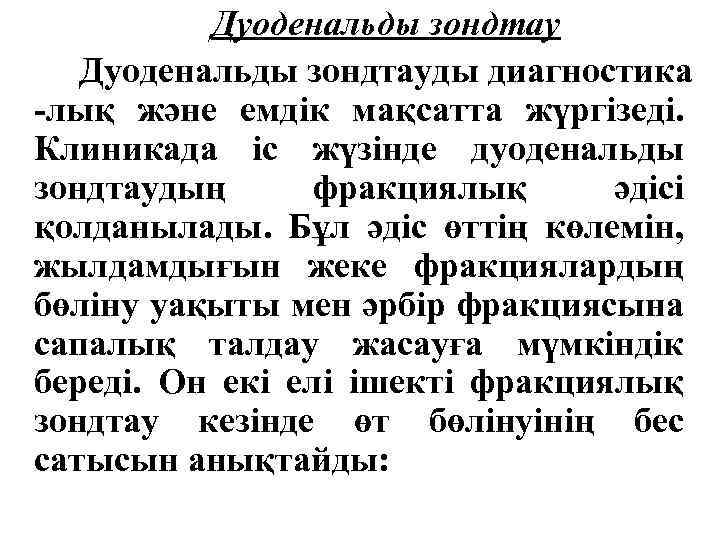 Дуоденальды зондтау

Дуоденальды зондтауды диагностика -лық және емдік мақсатта жүргізеді. Клиникада іс жүзінде дуоденальды зондтаудың фракциялық әдісі қолданылады. Бұл әдіс өттің көлемін, жылдамдығын жеке фракциялардың бөліну уақыты мен әрбір фракциясына сапалық талдау жасауға мүмкіндік береді. Он екі елі ішекті фракциялық зондтау кезінде өт бөлінуінің бес сатысын анықтайды: